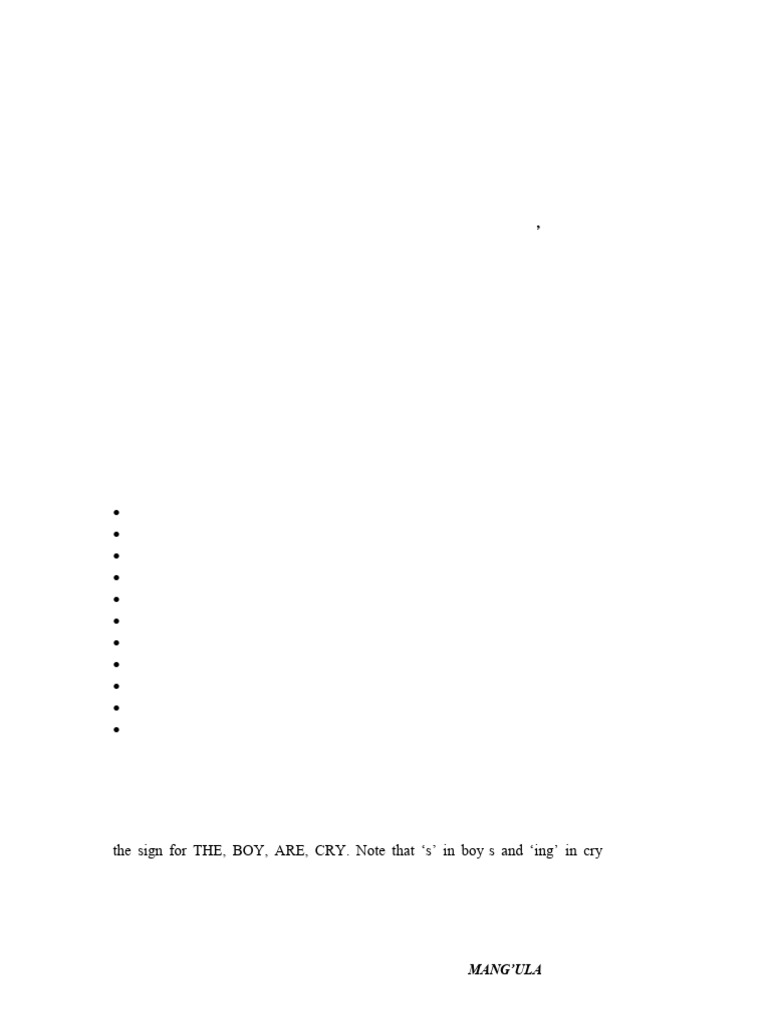 ,

• 
• 
• 
• 
• 
• 
• 
• 
• 
• 
• 

the sign for THE, BOY, ARE, CRY. Note that 's' in boy s and 'ing' in cry

MANG'ULA